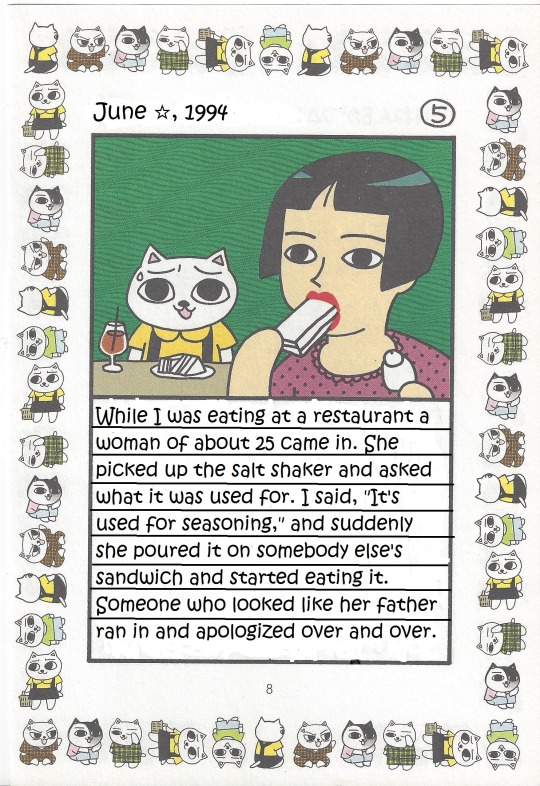 June ☆, 1994

⑤

While I was eating at a restaurant a woman of about 25 came in. She picked up the salt shaker and asked what it was used for. I said, "It's used for seasoning," and suddenly she poured it on somebody else's sandwich and started eating it. Someone who looked like her father ran in and apologized over and over.

8